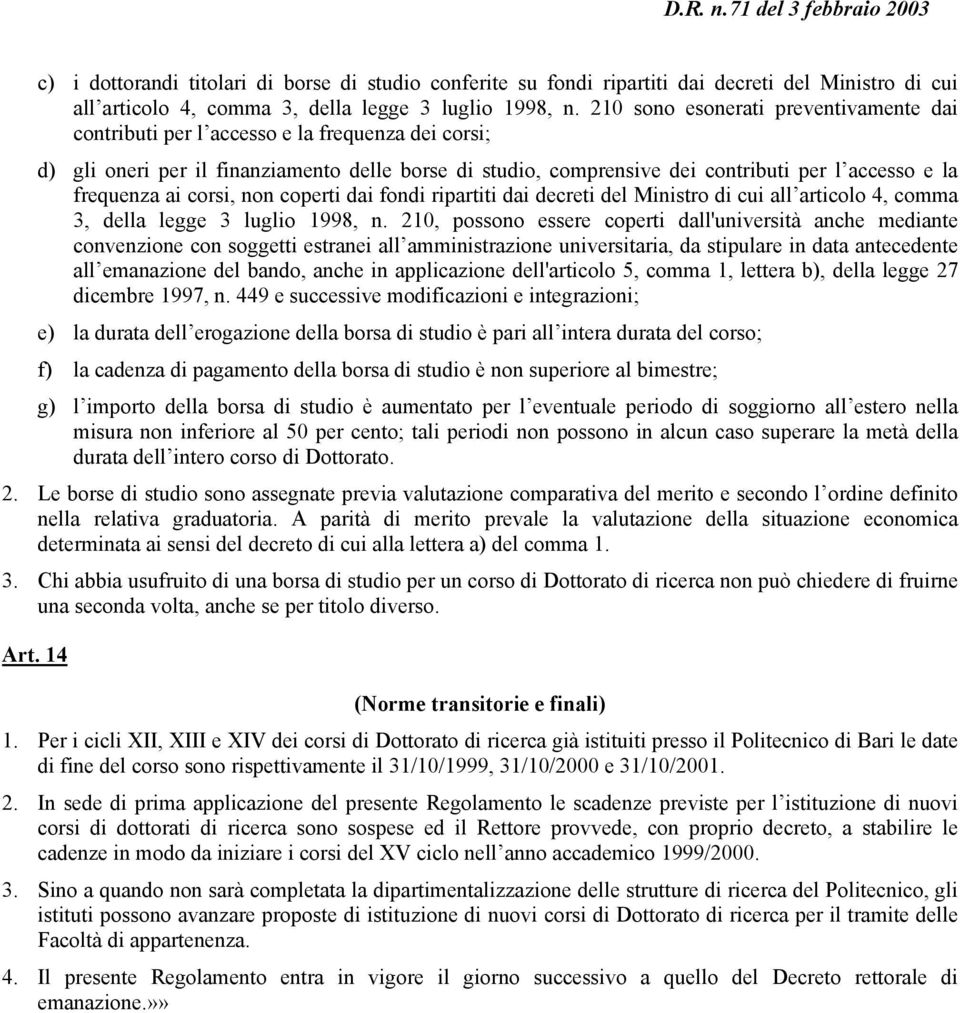 D.R. n.71 del 3 febbraio 2003

c) i dottorandi titolari di borse di studio conferite su fondi ripartiti dai decreti del Ministro di cui all’articolo 4, comma 3, della legge 3 luglio 1998, n. 210 sono esonerati preventivamente dai contributi per l’accesso e la frequenza dei corsi;

d) gli oneri per il finanziamento delle borse di studio, comprensive dei contributi per l’accesso e la frequenza ai corsi, non coperti dai fondi ripartiti dai decreti del Ministro di cui all’articolo 4, comma 3, della legge 3 luglio 1998, n. 210, possono essere coperti dall'università anche mediante convenzione con soggetti estranei all’amministrazione universitaria, da stipulare in data antecedente all’emanazione del bando, anche in applicazione dell'articolo 5, comma 1, lettera b), della legge 27 dicembre 1997, n. 449 e successive modificazioni e integrazioni;

e) la durata dell’erogazione della borsa di studio è pari all’intera durata del corso;

f) la cadenza di pagamento della borsa di studio è non superiore al bimestre;

g) l’importo della borsa di studio è aumentato per l’eventuale periodo di soggiorno all’estero nella misura non inferiore al 50 per cento; tali periodi non possono in alcun caso superare la metà della durata dell’intero corso di Dottorato.

2. Le borse di studio sono assegnate previa valutazione comparativa del merito e secondo l’ordine definito nella relativa graduatoria. A parità di merito prevale la valutazione della situazione economica determinata ai sensi del decreto di cui alla lettera a) del comma 1.

3. Chi abbia usufruito di una borsa di studio per un corso di Dottorato di ricerca non può chiedere di fruirne una seconda volta, anche se per titolo diverso.

Art. 14

(Norme transitorie e finali)

1. Per i cicli XII, XIII e XIV dei corsi di Dottorato di ricerca già istituiti presso il Politecnico di Bari le date di fine del corso sono rispettivamente il 31/10/1999, 31/10/2000 e 31/10/2001.

2. In sede di prima applicazione del presente Regolamento le scadenze previste per l’istituzione di nuovi corsi di dottorati di ricerca sono sospese ed il Rettore provvede, con proprio decreto, a stabilire le cadenze in modo da iniziare i corsi del XV ciclo nell’anno accademico 1999/2000.

3. Sino a quando non sarà completata la dipartimentalizzazione delle strutture di ricerca del Politecnico, gli istituti possono avanzare proposte di istituzione di nuovi corsi di Dottorato di ricerca per il tramite delle Facoltà di appartenenza.

4. Il presente Regolamento entra in vigore il giorno successivo a quello del Decreto rettorale di emanazione.»»